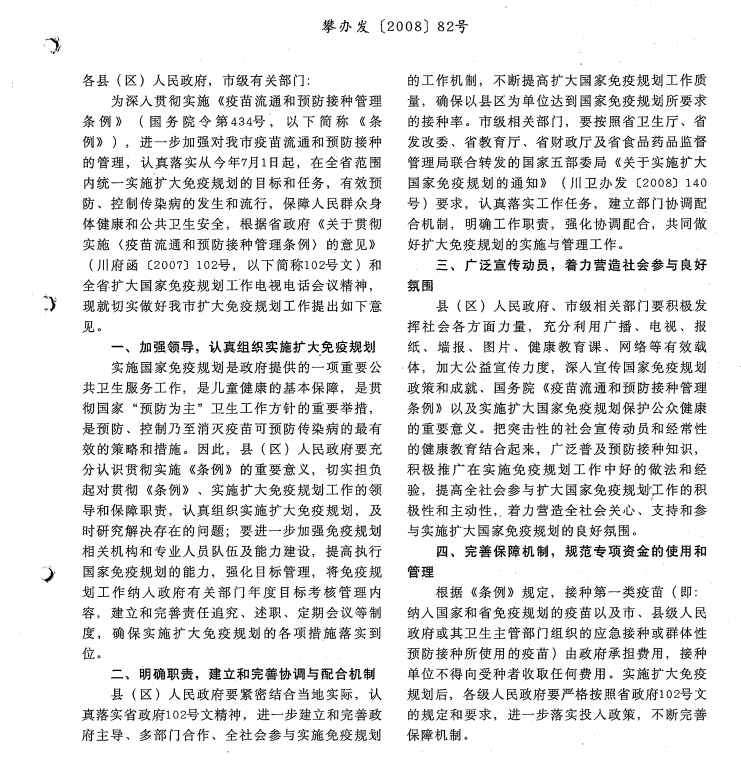 攀办发〔2008〕82号

各县（区）人民政府，市级有关部门：

为深入贯彻实施《疫苗流通和预防接种管理条例》（国务院令第434号，以下简称《条例》），进一步加强对我市疫苗流通和预防接种的管理，认真落实从今年7月1日起，在全省范围内统一实施扩大免疫规划的目标和任务，有效预防、控制传染病的发生和流行，保障人民群众身体健康和公共卫生安全，根据省政府《关于贯彻实施〈疫苗流通和预防接种管理条例〉的意见》（川府函〔2007〕102号，以下简称102号文）和全省扩大国家免疫规划工作电视电话会议精神，现就切实做好我市扩大免疫规划工作提出如下意见。

一、加强领导，认真组织实施扩大免疫规划

实施国家免疫规划是政府提供的一项重要公共卫生服务工作，是儿童健康的基本保障，是贯彻国家“预防为主”卫生工作方针的重要举措，是预防、控制乃至消灭疫苗可预防传染病的最有效的策略和措施。因此，县（区）人民政府要充分认识贯彻实施《条例》的重要意义，切实担负起对贯彻《条例》、实施扩大免疫规划工作的领导和保障职责，认真组织实施扩大免疫规划，及时研究解决存在的问题；要进一步加强免疫规划相关机构和专业人员队伍及能力建设，提高执行国家免疫规划的能力，强化目标管理，将免疫规划工作纳入政府有关部门年度目标考核管理内容，建立和完善责任追究、述职、定期会议等制度，确保实施扩大免疫规划的各项措施落实到位。

二、明确职责，建立和完善协调与配合机制

县（区）人民政府要紧密结合当地实际，认真落实省政府102号文精神，进一步建立和完善政府主导、多部门合作、全社会参与实施免疫规划的工作机制，不断提高扩大国家免疫规划工作质量，确保以县区为单位达到国家免疫规划所要求的接种率。市级相关部门，要按照省卫生厅、省发改委、省教育厅、省财政厅及省食品药品监督管理局联合转发的国家五部委局《关于实施扩大国家免疫规划的通知》（川卫办发〔2008〕140号）要求，认真落实工作任务，建立部门协调配合机制，明确工作职责，强化协调配合，共同做好扩大免疫规划的实施与管理工作。

三、广泛宣传动员，着力营造社会参与良好氛围

县（区）人民政府、市级相关部门要积极发挥社会各方面力量，充分利用广播、电视、报纸、墙报、图片、健康教育课、网络等有效载体，加大公益宣传力度，深入宣传国家免疫规划政策和成就、国务院《疫苗流通和预防接种管理条例》以及实施扩大国家免疫规划保护公众健康的重要意义。把突击性的社会宣传动员和经常性的健康教育结合起来，广泛普及预防接种知识，积极推广在实施免疫规划工作中好的做法和经验，提高全社会参与扩大国家免疫规划工作的积极性和主动性，着力营造全社会关心、支持和参与实施扩大国家免疫规划的良好氛围。

四、完善保障机制，规范专项资金的使用和管理

根据《条例》规定，接种第一类疫苗（即：纳入国家和省免疫规划的疫苗以及市、县级人民政府或其卫生主管部门组织的应急接种或群体性预防接种所使用的疫苗）由政府承担费用，接种单位不得向受种者收取任何费用。实施扩大免疫规划后，各级人民政府要严格按照省政府102号文的规定和要求，进一步落实投入政策，不断完善保障机制。